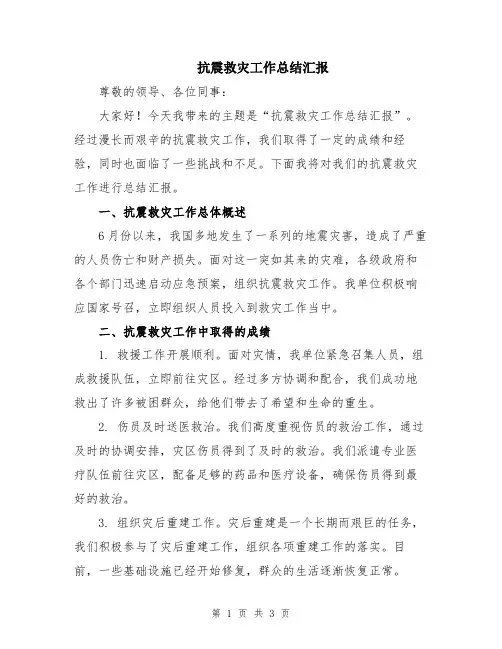 抗震救灾工作总结汇报

尊敬的领导、各位同事：

大家好！今天我带来的主题是“抗震救灾工作总结汇报”。经过漫长而艰辛的抗震救灾工作，我们取得了一定的成绩和经验，同时也面临了一些挑战和不足。下面我将对我们的抗震救灾工作进行总结汇报。

一、抗震救灾工作总体概述

6月份以来，我国多地发生了一系列的地震灾害，造成了严重的人员伤亡和财产损失。面对这一突如其来的灾难，各级政府和各个部门迅速启动应急预案，组织抗震救灾工作。我单位积极响应国家号召，立即组织人员投入到救灾工作当中。

二、抗震救灾工作中取得的成绩

1. 救援工作开展顺利。面对灾情，我单位紧急召集人员，组成救援队伍，立即前往灾区。经过多方协调和配合，我们成功地救出了许多被困群众，给他们带去了希望和生命的重生。

2. 伤员及时送医救治。我们高度重视伤员的救治工作，通过及时的协调安排，灾区伤员得到了及时的救治。我们派遣专业医疗队伍前往灾区，配备足够的药品和医疗设备，确保伤员得到最好的救治。

3. 组织灾后重建工作。灾后重建是一个长期而艰巨的任务，我们积极参与了灾后重建工作，组织各项重建工作的落实。目前，一些基础设施已经开始修复，群众的生活逐渐恢复正常。

第 1 页 共 3 页